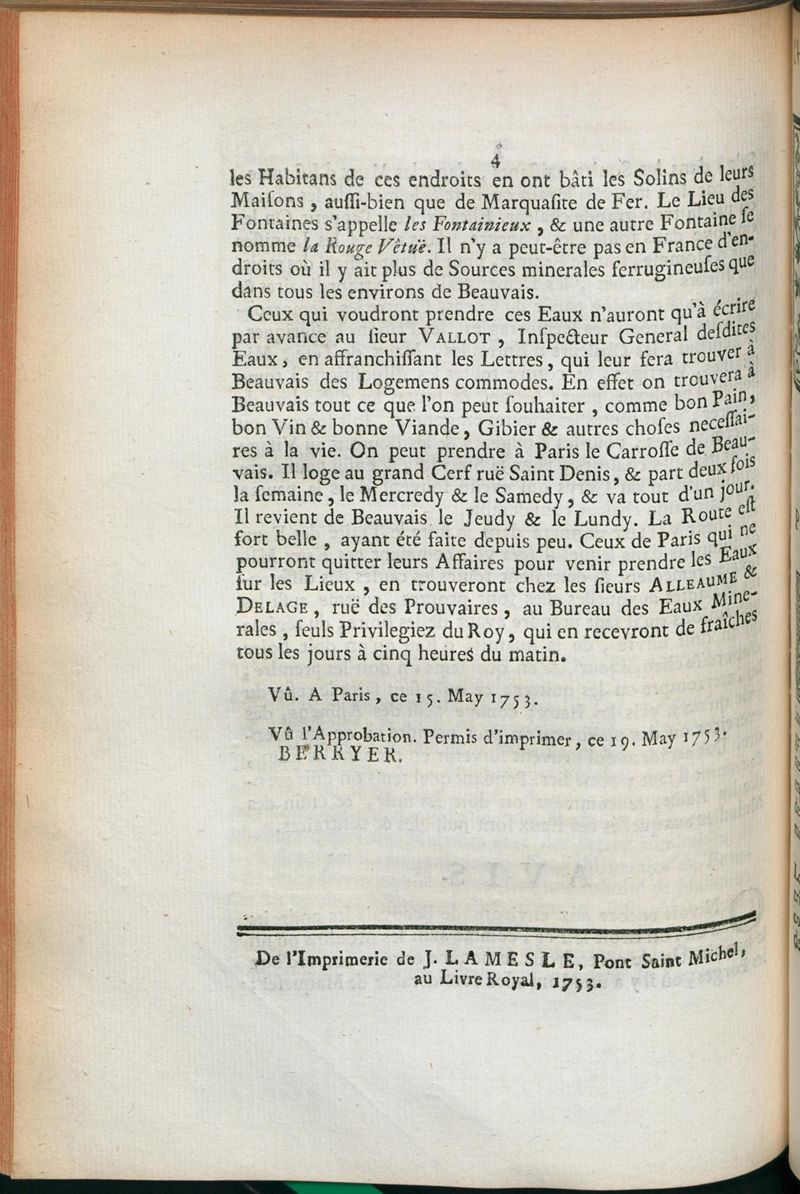 4

les Habitans de ces endroits en ont bâti les Solins de leurs Maisons, aussi-bien que de Marquasite de Fer. Le Lieu des Fontaines s'appelle les Fontainieux, & une autre Fontaine se nomme la Rouge Vêtuë. Il n'y a peut-être pas en France d'endroits où il y ait plus de Sources minerales ferrugineuses que dans tous les environs de Beauvais.

Ceux qui voudront prendre ces Eaux n'auront qu'à écrire par avance au sieur VALLOT, Inspecteur General desdites Eaux, en affranchissant les Lettres, qui leur fera trouver à Beauvais des Logemens commodes. En effet on trouvera à Beauvais tout ce que l'on peut souhaiter, comme bon Pain, bon Vin & bonne Viande, Gibier & autres choses necessaires à la vie. On peut prendre à Paris le Carrosse de Beauvais. Il loge au grand Cerf ruë Saint Denis, & part deux fois la semaine, le Mercredy & le Samedy, & va tout d'un jour. Il revient de Beauvais le Jeudy & le Lundy. La Route est fort belle, ayant été faite depuis peu. Ceux de Paris qui ne pourront quitter leurs Affaires pour venir prendre les Eaux sur les Lieux, en trouveront chez les sieurs ALLEAUME & DELAGE, ruë des Prouvaires, au Bureau des Eaux Minerales, seuls Privilegiez du Roy, qui en recevront de fraîches tous les jours à cinq heures du matin.

Vû. A Paris, ce 15. May 1753.

Vû l'Approbation. Permis d'imprimer, ce 19. May 1753.
BERRYER.

De l'Imprimerie de J. LAMESLE, Pont Saint Michel, au Livre Royal, 1753.